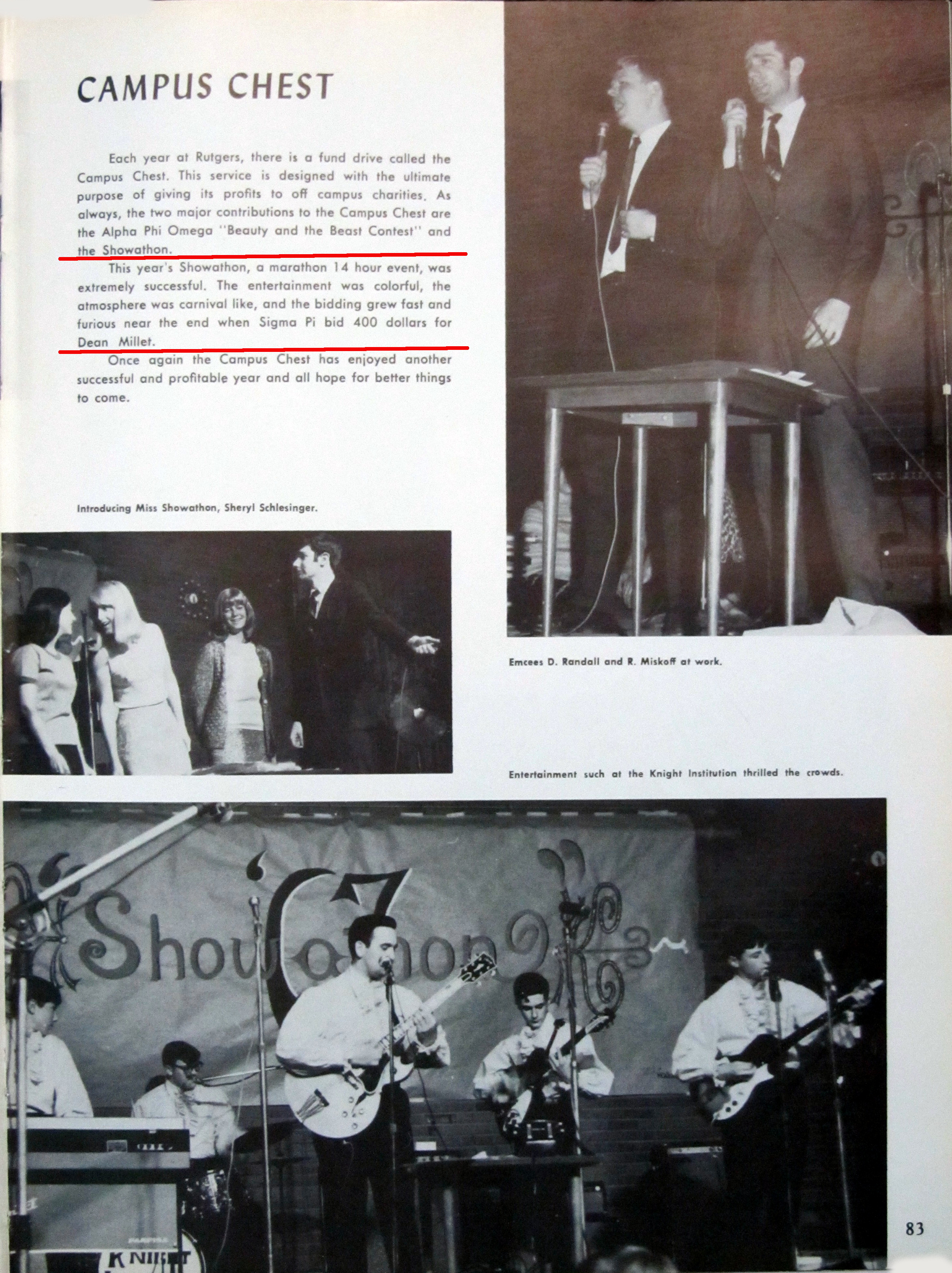 CAMPUS CHEST

Each year at Rutgers, there is a fund drive called the Campus Chest. This service is designed with the ultimate purpose of giving its profits to off campus charities. As always, the two major contributions to the Campus Chest are the Alpha Phi Omega "Beauty and the Beast Contest" and the Showathon.

This year's Showathon, a marathon 14 hour event, was extremely successful. The entertainment was colorful, the atmosphere was carnival like, and the bidding grew fast and furious near the end when Sigma Pi bid 400 dollars for Dean Millet.

Once again the Campus Chest has enjoyed another successful and profitable year and all hope for better things to come.

Introducing Miss Showathon, Sheryl Schlesinger.

Emcees D. Randall and R. Miskoff at work.

Entertainment such at the Knight Institution thrilled the crowds.

Showathon 67

KNIGHT

83